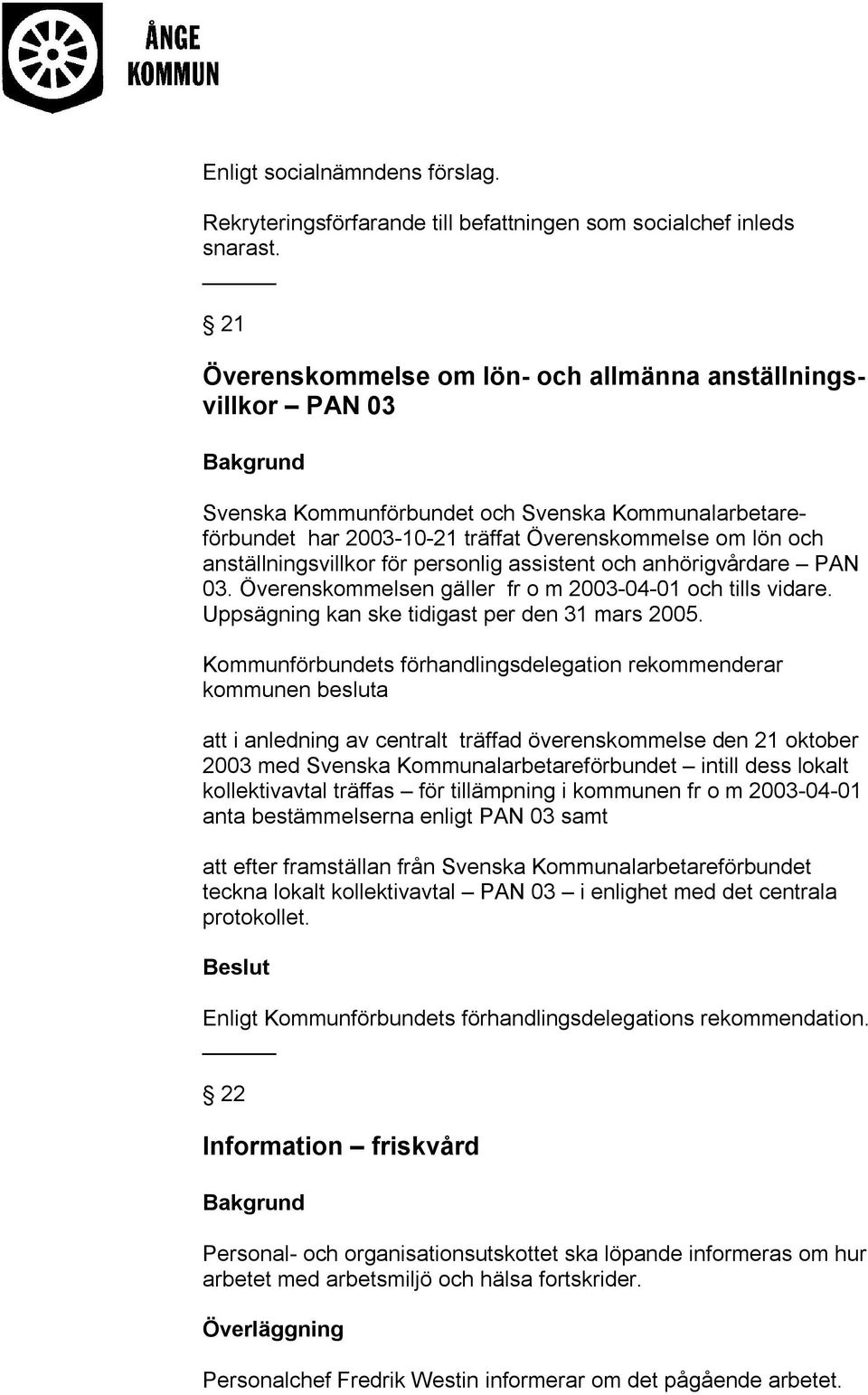 ÅNGE KOMMUN

Enligt socialnämndens förslag.

Rekryteringsförfarande till befattningen som socialchef inleds snarast.

§ 21

Överenskommelse om lön- och allmänna anställningsvillkor – PAN 03

Bakgrund

Svenska Kommunförbundet och Svenska Kommunalarbetareförbundet har 2003-10-21 träffat Överenskommelse om lön och anställningsvillkor för personlig assistent och anhörigvårdare – PAN 03. Överenskommelsen gäller fr o m 2003-04-01 och tills vidare. Uppsägning kan ske tidigast per den 31 mars 2005.

Kommunförbundets förhandlingsdelegation rekommenderar kommunen besluta

att i anledning av centralt träffad överenskommelse den 21 oktober 2003 med Svenska Kommunalarbetareförbundet – intill dess lokalt kollektivavtal träffas – för tillämpning i kommunen fr o m 2003-04-01 anta bestämmelserna enligt PAN 03 samt

att efter framställan från Svenska Kommunalarbetareförbundet teckna lokalt kollektivavtal – PAN 03 – i enlighet med det centrala protokollet.

Beslut

Enligt Kommunförbundets förhandlingsdelegations rekommendation.

§ 22

Information – friskvård

Bakgrund

Personal- och organisationsutskottet ska löpande informeras om hur arbetet med arbetsmiljö och hälsa fortskrider.

Överläggning

Personalchef Fredrik Westin informerar om det pågående arbetet.